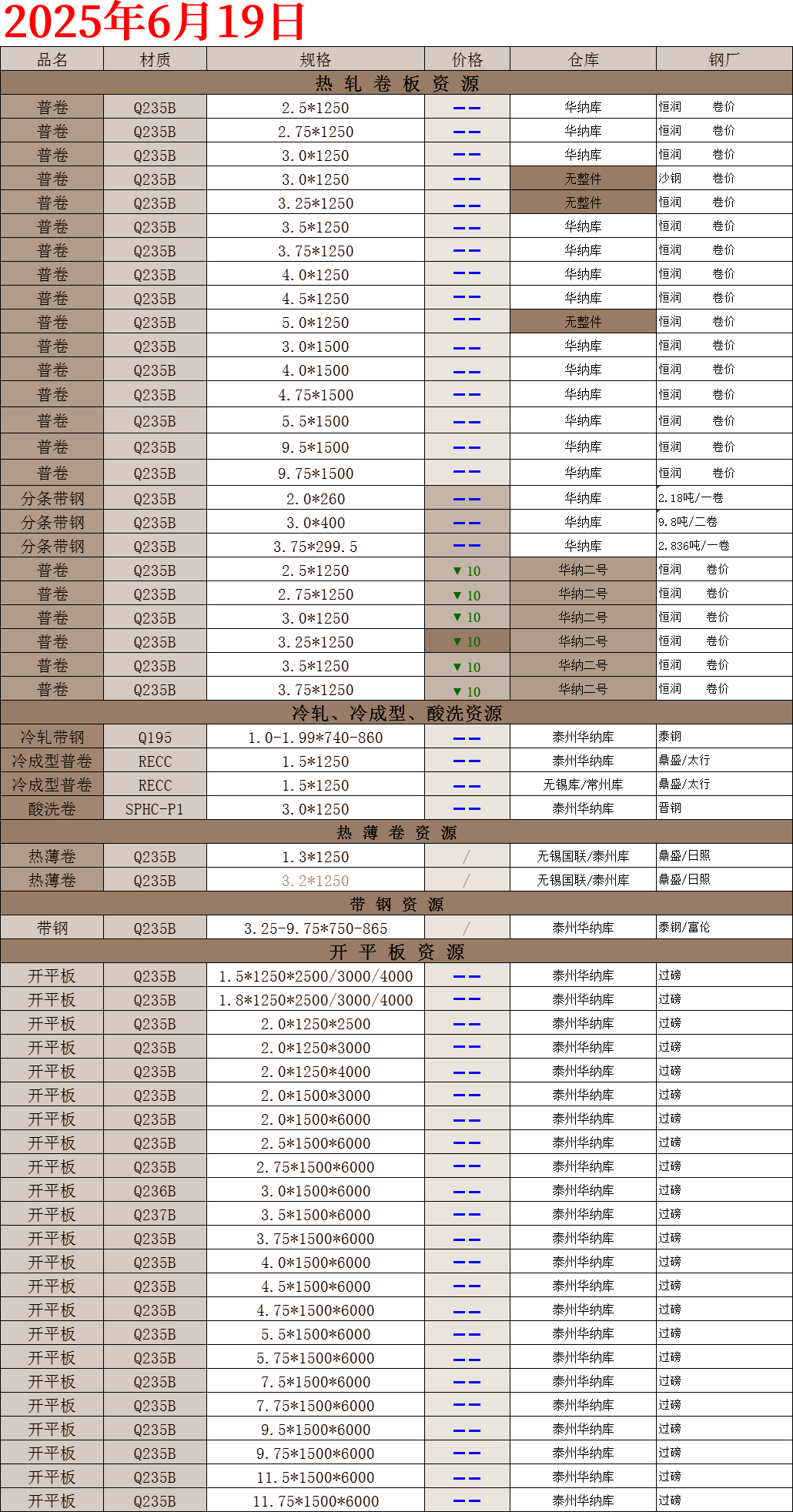 2025年6月19日

| 品名 | 材质 | 规格 | 价格 | 仓库 | 钢厂 |
|---|---|---|---|---|---|
| 热 轧 卷 板 资 源 | | | | | |
| 普卷 | Q235B | 2.5*1250 | —— | 华纳库 | 恒润 卷价 |
| 普卷 | Q235B | 2.75*1250 | —— | 华纳库 | 恒润 卷价 |
| 普卷 | Q235B | 3.0*1250 | —— | 华纳库 | 恒润 卷价 |
| 普卷 | Q235B | 3.0*1250 | —— | 无整件 | 沙钢 卷价 |
| 普卷 | Q235B | 3.25*1250 | —— | 无整件 | 恒润 卷价 |
| 普卷 | Q235B | 3.5*1250 | —— | 华纳库 | 恒润 卷价 |
| 普卷 | Q235B | 3.75*1250 | —— | 华纳库 | 恒润 卷价 |
| 普卷 | Q235B | 4.0*1250 | —— | 华纳库 | 恒润 卷价 |
| 普卷 | Q235B | 4.5*1250 | —— | 华纳库 | 恒润 卷价 |
| 普卷 | Q235B | 5.0*1250 | —— | 无整件 | 恒润 卷价 |
| 普卷 | Q235B | 3.0*1500 | —— | 华纳库 | 恒润 卷价 |
| 普卷 | Q235B | 4.0*1500 | —— | 华纳库 | 恒润 卷价 |
| 普卷 | Q235B | 4.75*1500 | —— | 华纳库 | 恒润 卷价 |
| 普卷 | Q235B | 5.5*1500 | —— | 华纳库 | 恒润 卷价 |
| 普卷 | Q235B | 9.5*1500 | —— | 华纳库 | 恒润 卷价 |
| 普卷 | Q235B | 9.75*1500 | —— | 华纳库 | 恒润 卷价 |
| 分条带钢 | Q235B | 2.0*260 | —— | 华纳库 | 2.18吨/一卷 |
| 分条带钢 | Q235B | 3.0*400 | —— | 华纳库 | 9.8吨/二卷 |
| 分条带钢 | Q235B | 3.75*299.5 | —— | 华纳库 | 2.836吨/一卷 |
| 普卷 | Q235B | 2.5*1250 | ▼10 | 华纳二号 | 恒润 卷价 |
| 普卷 | Q235B | 2.75*1250 | ▼10 | 华纳二号 | 恒润 卷价 |
| 普卷 | Q235B | 3.0*1250 | ▼10 | 华纳二号 | 恒润 卷价 |
| 普卷 | Q235B | 3.25*1250 | ▼10 | 华纳二号 | 恒润 卷价 |
| 普卷 | Q235B | 3.5*1250 | ▼10 | 华纳二号 | 恒润 卷价 |
| 普卷 | Q235B | 3.75*1250 | ▼10 | 华纳二号 | 恒润 卷价 |
| 冷轧、冷成型、酸洗资源 | | | | | |
| 冷轧带钢 | Q195 | 1.0-1.99*740-860 | —— | 泰州华纳库 | 泰钢 |
| 冷成型普卷 | RECC | 1.5*1250 | —— | 泰州华纳库 | 鼎盛/太行 |
| 冷成型普卷 | RECC | 1.5*1250 | —— | 无锡库/常州库 | 鼎盛/太行 |
| 酸洗卷 | SPHC-P1 | 3.0*1250 | —— | 泰州华纳库 | 晋钢 |
| 热 薄 卷 资 源 | | | | | |
| 热薄卷 | Q235B | 1.3*1250 | / | 无锡国联/泰州库 | 鼎盛/日照 |
| 热薄卷 | Q235B | 3.2*1250 | / | 无锡国联/泰州库 | 鼎盛/日照 |
| 带 钢 资 源 | | | | | |
| 带钢 | Q235B | 3.25-9.75*750-865 | / | 泰州华纳库 | 泰钢/富伦 |
| 开 平 板 资 源 | | | | | |
| 开平板 | Q235B | 1.5*1250*2500/3000/4000 | —— | 泰州华纳库 | 过磅 |
| 开平板 | Q235B | 1.8*1250*2500/3000/4000 | —— | 泰州华纳库 | 过磅 |
| 开平板 | Q235B | 2.0*1250*2500 | —— | 泰州华纳库 | 过磅 |
| 开平板 | Q235B | 2.0*1250*3000 | —— | 泰州华纳库 | 过磅 |
| 开平板 | Q235B | 2.0*1250*4000 | —— | 泰州华纳库 | 过磅 |
| 开平板 | Q235B | 2.0*1500*3000 | —— | 泰州华纳库 | 过磅 |
| 开平板 | Q235B | 2.0*1500*6000 | —— | 泰州华纳库 | 过磅 |
| 开平板 | Q235B | 2.5*1500*6000 | —— | 泰州华纳库 | 过磅 |
| 开平板 | Q235B | 2.75*1500*6000 | —— | 泰州华纳库 | 过磅 |
| 开平板 | Q236B | 3.0*1500*6000 | —— | 泰州华纳库 | 过磅 |
| 开平板 | Q237B | 3.5*1500*6000 | —— | 泰州华纳库 | 过磅 |
| 开平板 | Q235B | 3.75*1500*6000 | —— | 泰州华纳库 | 过磅 |
| 开平板 | Q235B | 4.0*1500*6000 | —— | 泰州华纳库 | 过磅 |
| 开平板 | Q235B | 4.5*1500*6000 | —— | 泰州华纳库 | 过磅 |
| 开平板 | Q235B | 4.75*1500*6000 | —— | 泰州华纳库 | 过磅 |
| 开平板 | Q235B | 5.5*1500*6000 | —— | 泰州华纳库 | 过磅 |
| 开平板 | Q235B | 5.75*1500*6000 | —— | 泰州华纳库 | 过磅 |
| 开平板 | Q235B | 7.5*1500*6000 | —— | 泰州华纳库 | 过磅 |
| 开平板 | Q235B | 7.75*1500*6000 | —— | 泰州华纳库 | 过磅 |
| 开平板 | Q235B | 9.5*1500*6000 | —— | 泰州华纳库 | 过磅 |
| 开平板 | Q235B | 9.75*1500*6000 | —— | 泰州华纳库 | 过磅 |
| 开平板 | Q235B | 11.5*1500*6000 | —— | 泰州华纳库 | 过磅 |
| 开平板 | Q235B | 11.75*1500*6000 | —— | 泰州华纳库 | 过磅 |